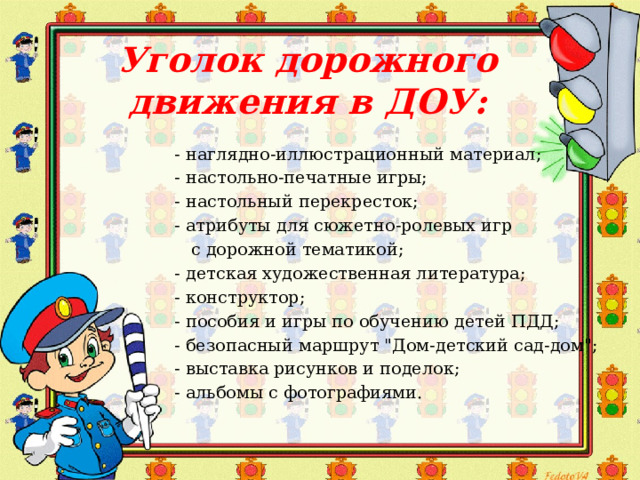 Уголок дорожного движения в ДОУ:

- наглядно-иллюстрационный материал;
- настольно-печатные игры;
- настольный перекресток;
- атрибуты для сюжетно-ролевых игр с дорожной тематикой;
- детская художественная литература;
- конструктор;
- пособия и игры по обучению детей ПДД;
- безопасный маршрут "Дом-детский сад-дом";
- выставка рисунков и поделок;
- альбомы с фотографиями.

FedotoVA